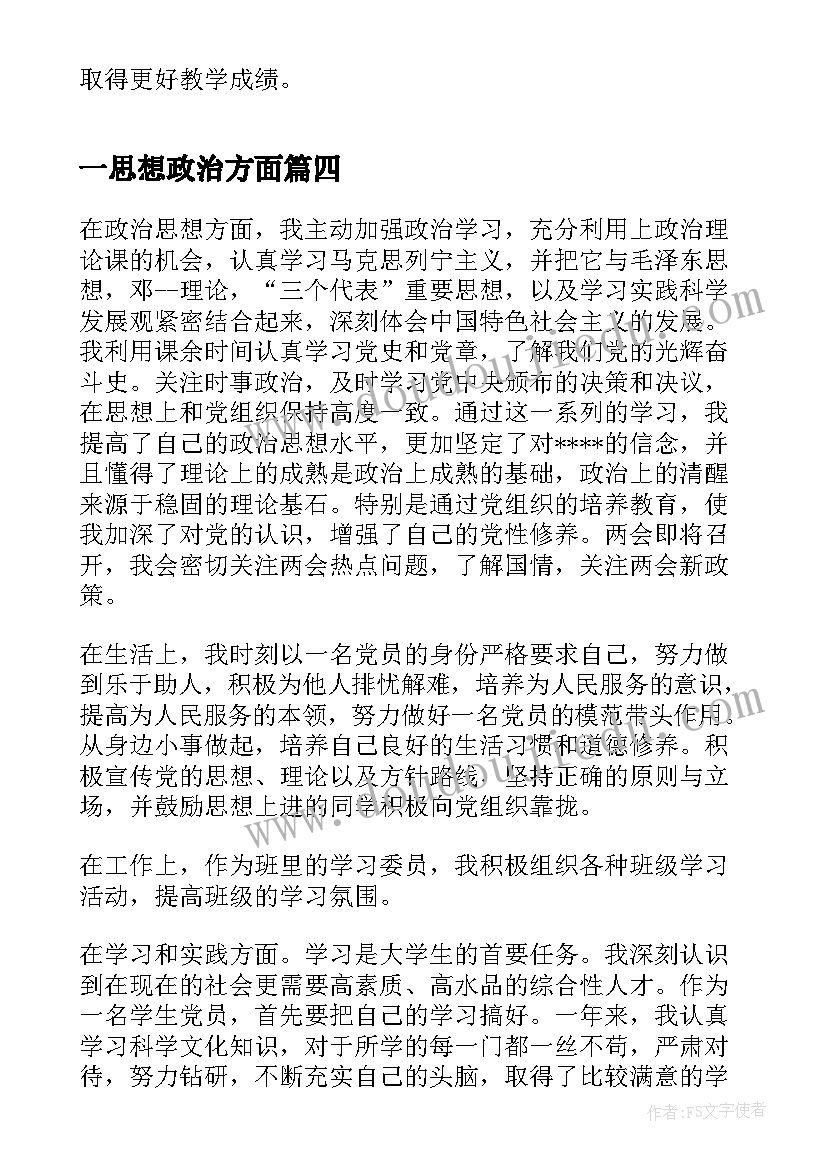 取得更好教学成绩。

一思想政治方面篇四

在政治思想方面，我主动加强政治学习，充分利用上政治理论课的机会，认真学习马克思列宁主义，并把它与毛泽东思想，邓--理论，“三个代表”重要思想，以及学习实践科学发展观紧密结合起来，深刻体会中国特色社会主义的发展。我利用课余时间认真学习党史和党章，了解我们党的光辉奋斗史。关注时事政治，及时学习党中央颁布的决策和决议，在思想上和党组织保持高度一致。通过这一系列的学习，我提高了自己的政治思想水平，更加坚定了对****的信念，并且懂得了理论上的成熟是政治上成熟的基础，政治上的清醒来源于稳固的理论基石。特别是通过党组织的培养教育，使我加深了对党的认识，增强了自己的党性修养。两会即将召开，我会密切关注两会热点问题，了解国情，关注两会新政策。

在生活上，我时刻以一名党员的身份严格要求自己，努力做到乐于助人，积极为他人排忧解难，培养为人民服务的意识，提高为人民服务的本领，努力做好一名党员的模范带头作用。从身边小事做起，培养自己良好的生活习惯和道德修养。积极宣传党的思想、理论以及方针路线，坚持正确的原则与立场，并鼓励思想上进的同学积极向党组织靠拢。

在工作上，作为班里的学习委员，我积极组织各种班级学习活动，提高班级的学习氛围。

在学习和实践方面。学习是大学生的首要任务。我深刻认识到在现在的社会更需要高素质、高水品的综合性人才。作为一名学生党员，首先要把自己的学习搞好。一年来，我认真学习科学文化知识，对于所学的每一门都一丝不苟，严肃对待，努力钻研，不断充实自己的头脑，取得了比较满意的学

作者：FS文字使者